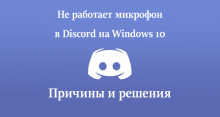 Не работает микрофон
в Discord на Windows 10

Причины и решения